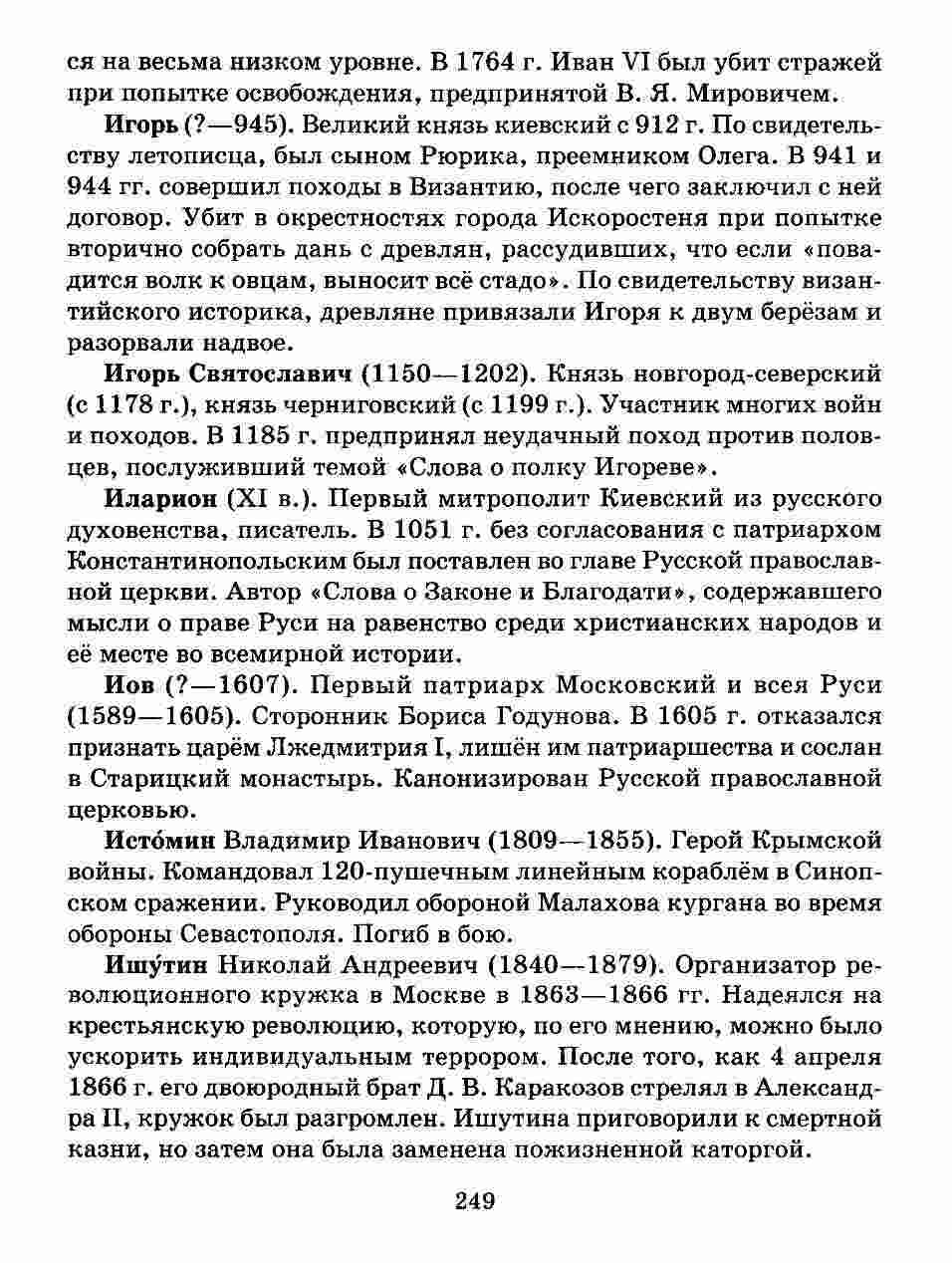 ся на весьма низком уровне. В 1764 г. Иван VI был убит стражей при попытке освобождения, предпринятой В. Я. Мировичем.

Игорь (?—945). Великий князь киевский с 912 г. По свидетельству летописца, был сыном Рюрика, преемником Олега. В 941 и 944 гг. совершил походы в Византию, после чего заключил с ней договор. Убит в окрестностях города Искоростеня при попытке вторично собрать дань с древлян, рассудивших, что если «повадится волк к овцам, выносит всё стадо». По свидетельству византийского историка, древляне привязали Игоря к двум берёзам и разорвали надвое.

Игорь Святославич (1150—1202). Князь новгород-северский (с 1178 г.), князь черниговский (с 1199 г.). Участник многих войн и походов. В 1185 г. предпринял неудачный поход против половцев, послуживший темой «Слова о полку Игореве».

Иларион (XI в.). Первый митрополит Киевский из русского духовенства, писатель. В 1051 г. без согласования с патриархом Константинопольским был поставлен во главе Русской православной церкви. Автор «Слова о Законе и Благодати», содержавшего мысли о праве Руси на равенство среди христианских народов и её месте во всемирной истории.

Иов (?—1607). Первый патриарх Московский и всея Руси (1589—1605). Сторонник Бориса Годунова. В 1605 г. отказался признать царём Лжедмитрия I, лишён им патриаршества и сослан в Старицкий монастырь. Канонизирован Русской православной церковью.

Исто́мин Владимир Иванович (1809—1855). Герой Крымской войны. Командовал 120-пушечным линейным кораблём в Синопском сражении. Руководил обороной Малахова кургана во время обороны Севастополя. Погиб в бою.

Ишу́тин Николай Андреевич (1840—1879). Организатор революционного кружка в Москве в 1863—1866 гг. Надеялся на крестьянскую революцию, которую, по его мнению, можно было ускорить индивидуальным террором. После того, как 4 апреля 1866 г. его двоюродный брат Д. В. Каракозов стрелял в Александра II, кружок был разгромлен. Ишутина приговорили к смертной казни, но затем она была заменена пожизненной каторгой.

249